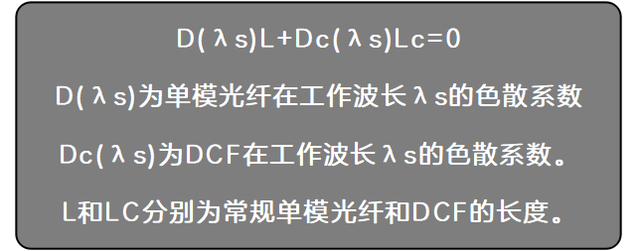 D(λs)L+Dc(λs)Lc=0

D(λs)为单模光纤在工作波长λs的色散系数

Dc(λs)为DCF在工作波长λs的色散系数。

L和LC分别为常规单模光纤和DCF的长度。